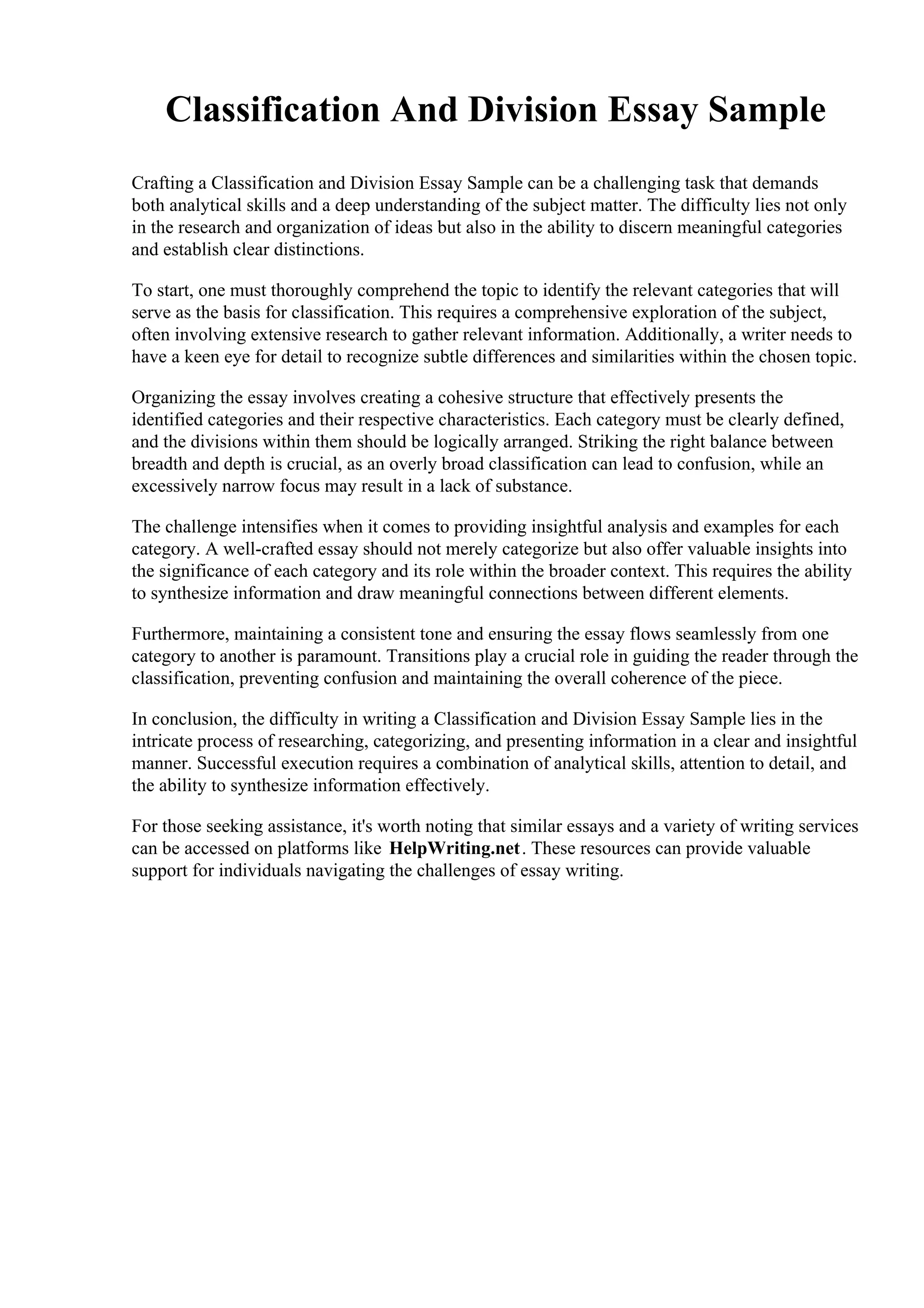 Classification And Division Essay Sample

Crafting a Classification and Division Essay Sample can be a challenging task that demands both analytical skills and a deep understanding of the subject matter. The difficulty lies not only in the research and organization of ideas but also in the ability to discern meaningful categories and establish clear distinctions.

To start, one must thoroughly comprehend the topic to identify the relevant categories that will serve as the basis for classification. This requires a comprehensive exploration of the subject, often involving extensive research to gather relevant information. Additionally, a writer needs to have a keen eye for detail to recognize subtle differences and similarities within the chosen topic.

Organizing the essay involves creating a cohesive structure that effectively presents the identified categories and their respective characteristics. Each category must be clearly defined, and the divisions within them should be logically arranged. Striking the right balance between breadth and depth is crucial, as an overly broad classification can lead to confusion, while an excessively narrow focus may result in a lack of substance.

The challenge intensifies when it comes to providing insightful analysis and examples for each category. A well-crafted essay should not merely categorize but also offer valuable insights into the significance of each category and its role within the broader context. This requires the ability to synthesize information and draw meaningful connections between different elements.

Furthermore, maintaining a consistent tone and ensuring the essay flows seamlessly from one category to another is paramount. Transitions play a crucial role in guiding the reader through the classification, preventing confusion and maintaining the overall coherence of the piece.

In conclusion, the difficulty in writing a Classification and Division Essay Sample lies in the intricate process of researching, categorizing, and presenting information in a clear and insightful manner. Successful execution requires a combination of analytical skills, attention to detail, and the ability to synthesize information effectively.

For those seeking assistance, it's worth noting that similar essays and a variety of writing services can be accessed on platforms like HelpWriting.net. These resources can provide valuable support for individuals navigating the challenges of essay writing.